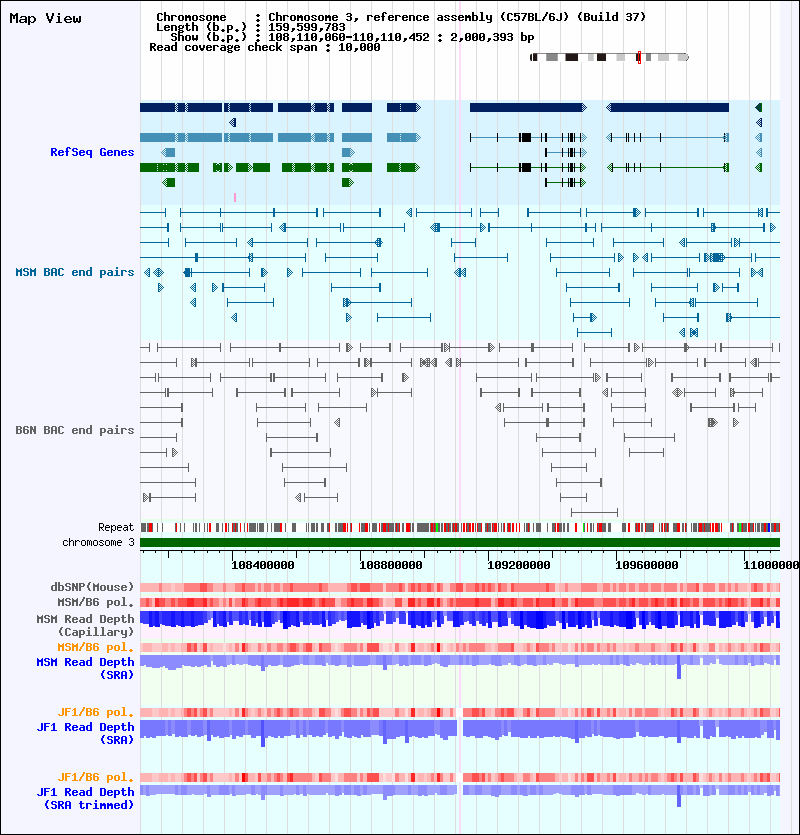 Map View

Chromosome : Chromosome 3, reference assembly (C57BL/6J) (Build 37)
Length (b.p.) : 159,599,783
Show (b.p.) : 108,110,060-110,110,452 : 2,000,393 bp
Read coverage check span : 10,000

RefSeq Genes

MSM BAC end pairs

B6N BAC end pairs

Repeat
chromosome 3

108400000 108800000 109200000 109600000 11000000

dbSNP(Mouse)
MSM/B6 pol.
MSM Read Depth (Capillary)
MSM/B6 pol.
MSM Read Depth (SRA)

JF1/B6 pol.
JF1 Read Depth (SRA)

JF1/B6 pol.
JF1 Read Depth (SRA trimmed)